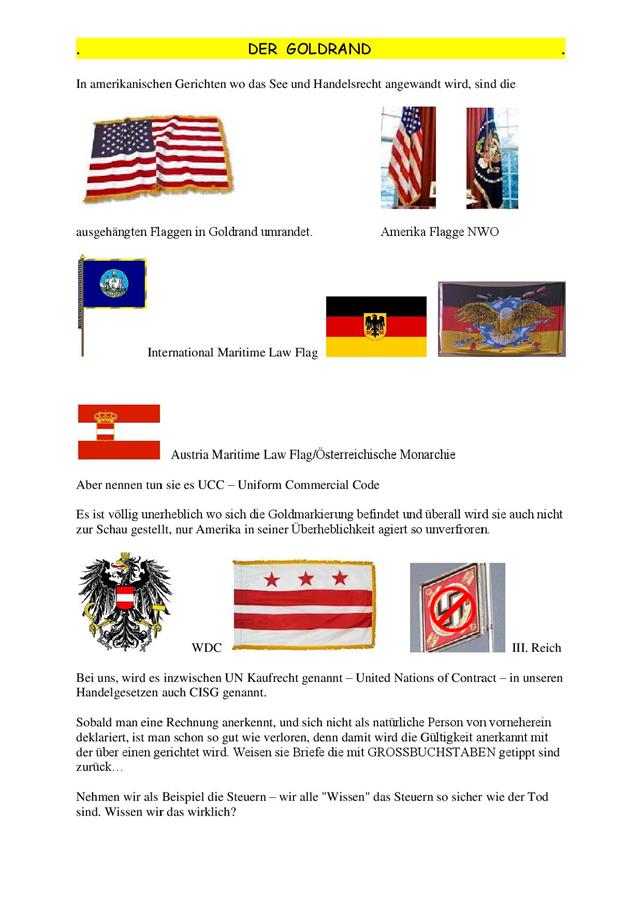 . DER GOLDRAND .

In amerikanischen Gerichten wo das See und Handelsrecht angewandt wird, sind die

ausgehängten Flaggen in Goldrand umrandet.

Amerika Flagge NWO

International Maritime Law Flag

Austria Maritime Law Flag/Österreichische Monarchie

Aber nennen tun sie es UCC – Uniform Commercial Code

Es ist völlig unerheblich wo sich die Goldmarkierung befindet und überall wird sie auch nicht zur Schau gestellt, nur Amerika in seiner Überheblichkeit agiert so unverfroren.

WDC

III. Reich

Bei uns, wird es inzwischen UN Kaufrecht genannt – United Nations of Contract – in unseren Handelgesetzen auch CISG genannt.

Sobald man eine Rechnung anerkennt, und sich nicht als natürliche Person von vorneherein deklariert, ist man schon so gut wie verloren, denn damit wird die Gültigkeit anerkannt mit der über einen gerichtet wird. Weisen sie Briefe die mit GROSSBUCHSTABEN getippt sind zurück…

Nehmen wir als Beispiel die Steuern – wir alle "Wissen" das Steuern so sicher wie der Tod sind. Wissen wir das wirklich?